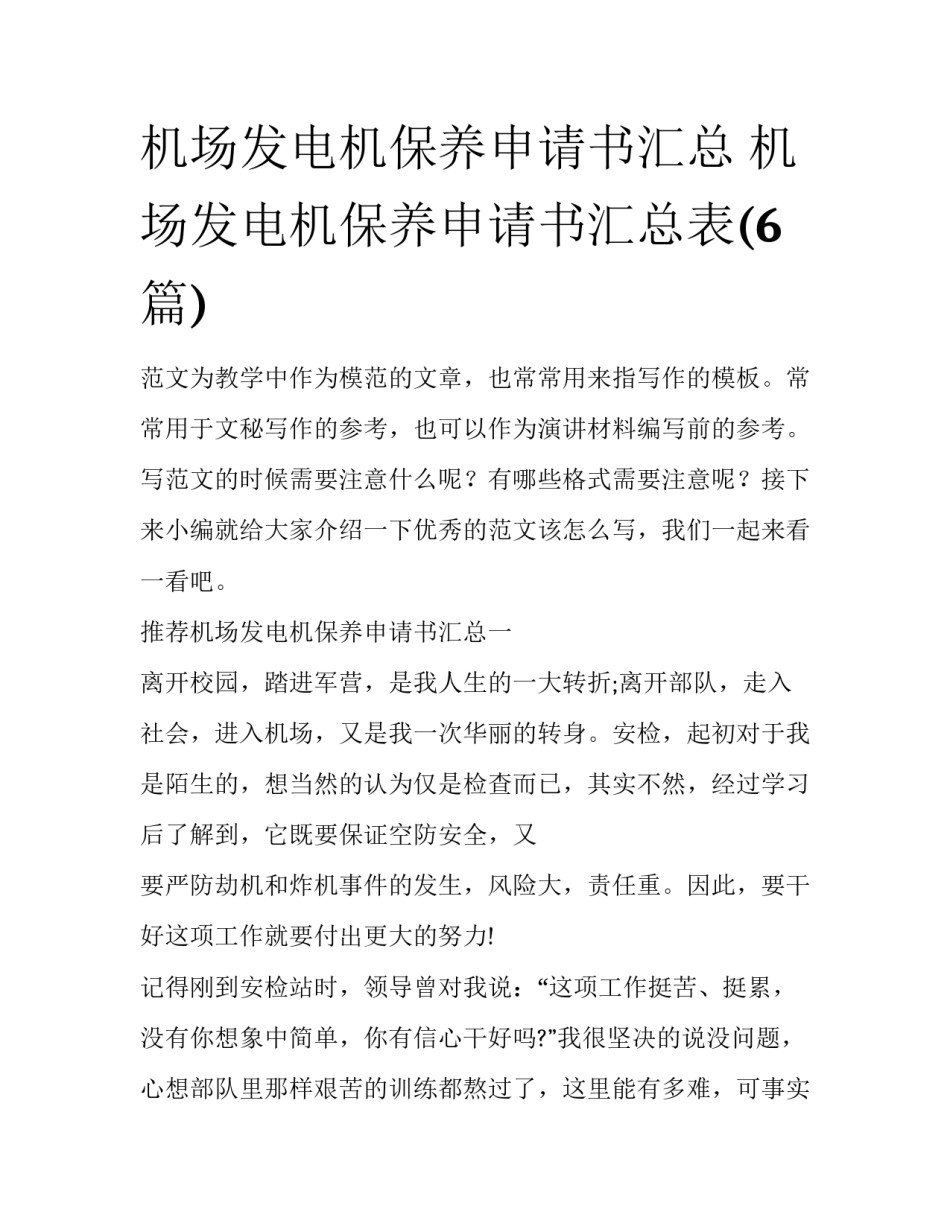 机场发电机保养申请书汇总 机场发电机保养申请书汇总表(6篇)

范文为教学中作为模范的文章，也常常用来指写作的模板。常常用于文秘写作的参考，也可以作为演讲材料编写前的参考。写范文的时候需要注意什么呢？有哪些格式需要注意呢？接下来小编就给大家介绍一下优秀的范文该怎么写，我们一起来看一看吧。

推荐机场发电机保养申请书汇总一

离开校园，踏进军营，是我人生的一大转折;离开部队，走入社会，进入机场，又是我一次华丽的转身。安检，起初对于我是陌生的，想当然的认为仅是检查而已，其实不然，经过学习后了解到，它既要保证空防安全，又

要严防劫机和炸机事件的发生，风险大，责任重。因此，要干好这项工作就要付出更大的努力!

记得刚到安检站时，领导曾对我说：“这项工作挺苦、挺累，没有你想象中简单，你有信心干好吗?”我很坚决的说没问题，心想部队里那样艰苦的训练都熬过了，这里能有多难，可事实